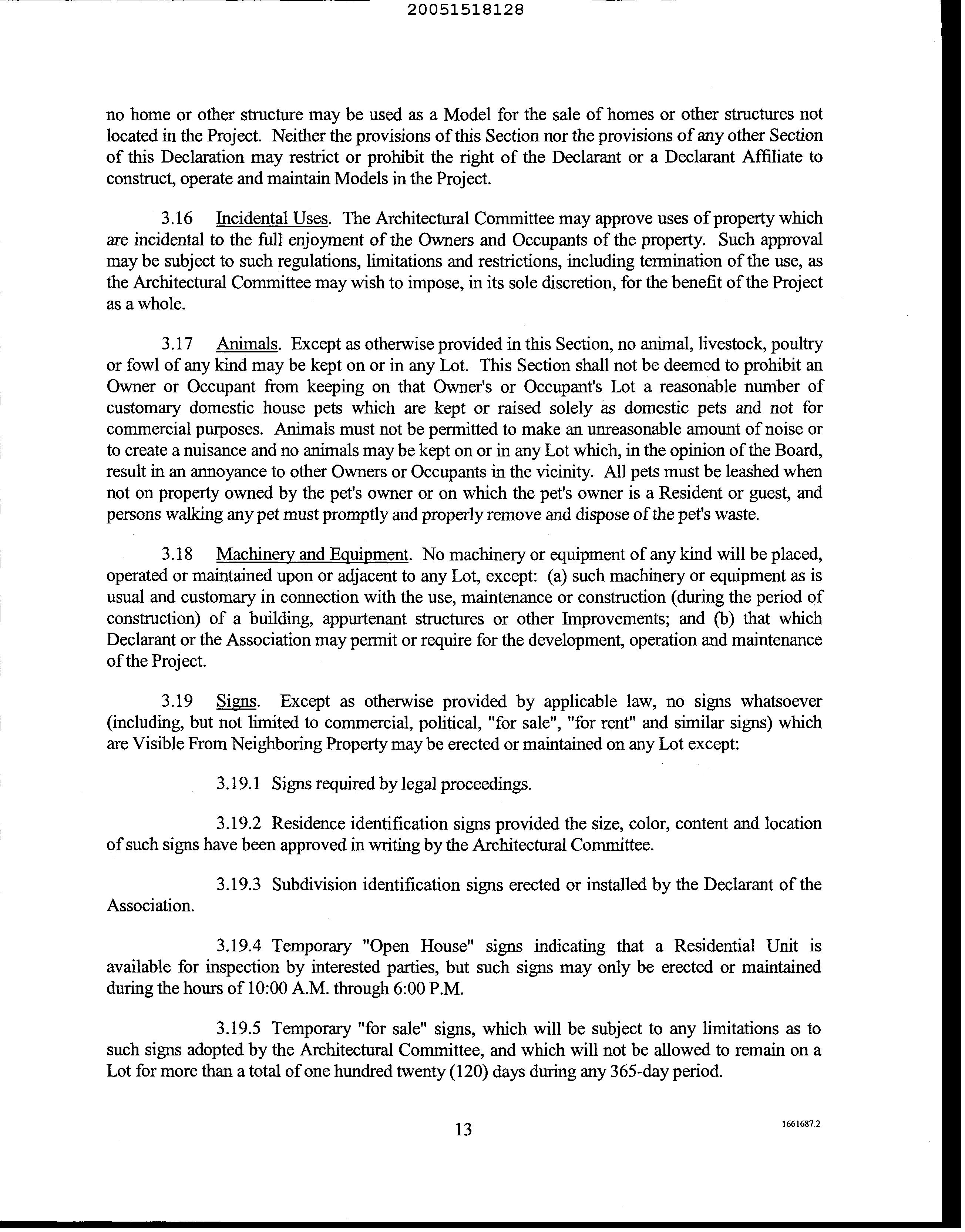 20051518128

no home or other structure may be used as a Model for the sale of homes or other structures not located in the Project. Neither the provisions of this Section nor the provisions of any other Section of this Declaration may restrict or prohibit the right of the Declarant or a Declarant Affiliate to construct, operate and maintain Models in the Project.

3.16 Incidental Uses. The Architectural Committee may approve uses of property which are incidental to the full enjoyment of the Owners and Occupants of the property. Such approval may be subject to such regulations, limitations and restrictions, including termination of the use, as the Architectural Committee may wish to impose, in its sole discretion, for the benefit of the Project as a whole.

3.17 Animals. Except as otherwise provided in this Section, no animal, livestock, poultry or fowl of any kind may be kept on or in any Lot. This Section shall not be deemed to prohibit an Owner or Occupant from keeping on that Owner's or Occupant's Lot a reasonable number of customary domestic house pets which are kept or raised solely as domestic pets and not for commercial purposes. Animals must not be permitted to make an unreasonable amount of noise or to create a nuisance and no animals may be kept on or in any Lot which, in the opinion of the Board, result in an annoyance to other Owners or Occupants in the vicinity. All pets must be leashed when not on property owned by the pet's owner or on which the pet's owner is a Resident or guest, and persons walking any pet must promptly and properly remove and dispose of the pet's waste.

3.18 Machinery and Equipment. No machinery or equipment of any kind will be placed, operated or maintained upon or adjacent to any Lot, except: (a) such machinery or equipment as is usual and customary in connection with the use, maintenance or construction (during the period of construction) of a building, appurtenant structures or other Improvements; and (b) that which Declarant or the Association may permit or require for the development, operation and maintenance of the Project.

3.19 Signs. Except as otherwise provided by applicable law, no signs whatsoever (including, but not limited to commercial, political, "for sale", "for rent" and similar signs) which are Visible From Neighboring Property may be erected or maintained on any Lot except:

3.19.1 Signs required by legal proceedings.

3.19.2 Residence identification signs provided the size, color, content and location of such signs have been approved in writing by the Architectural Committee.

3.19.3 Subdivision identification signs erected or installed by the Declarant of the Association.

3.19.4 Temporary "Open House" signs indicating that a Residential Unit is available for inspection by interested parties, but such signs may only be erected or maintained during the hours of 10:00 A.M. through 6:00 P.M.

3.19.5 Temporary "for sale" signs, which will be subject to any limitations as to such signs adopted by the Architectural Committee, and which will not be allowed to remain on a Lot for more than a total of one hundred twenty (120) days during any 365-day period.

13

1661687.2